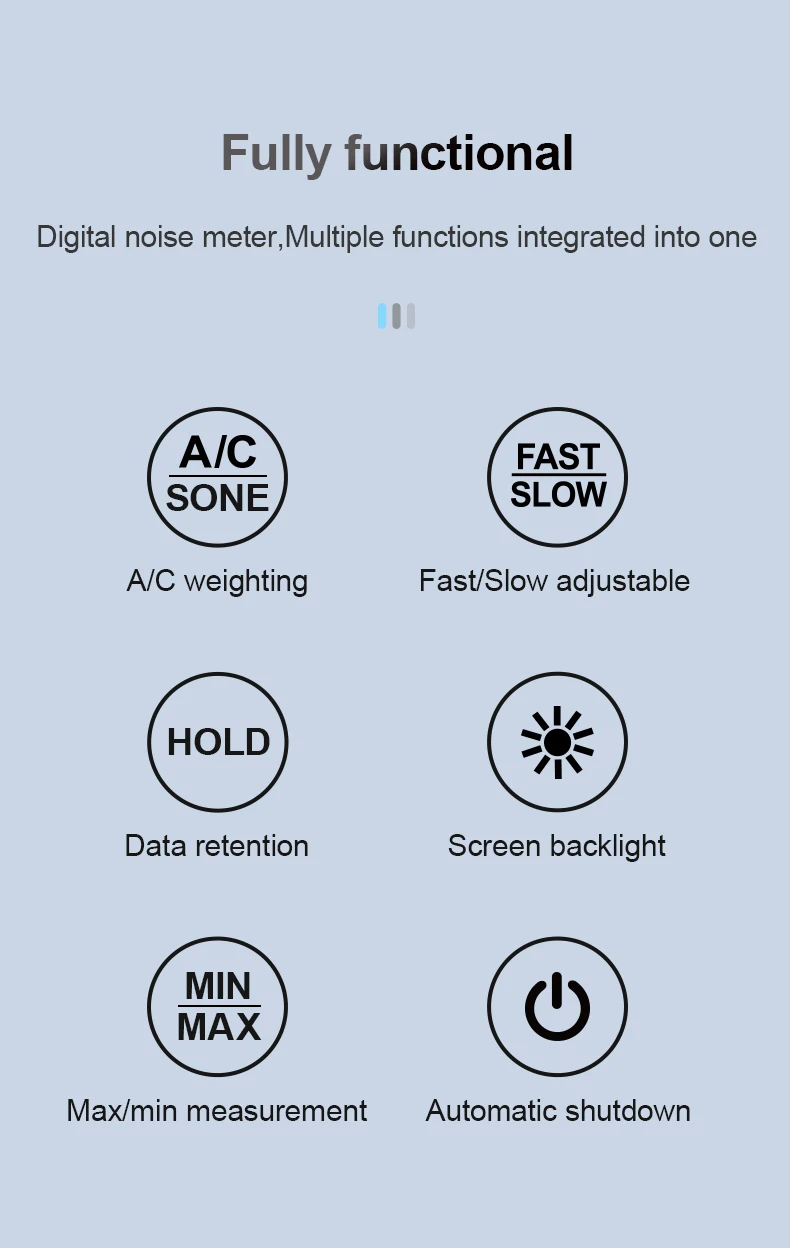 Fully functional

Digital noise meter,Multiple functions integrated into one

A/C
SONE

A/C weighting

FAST
SLOW

Fast/Slow adjustable

HOLD

Data retention

Screen backlight

MIN
MAX

Max/min measurement

Automatic shutdown